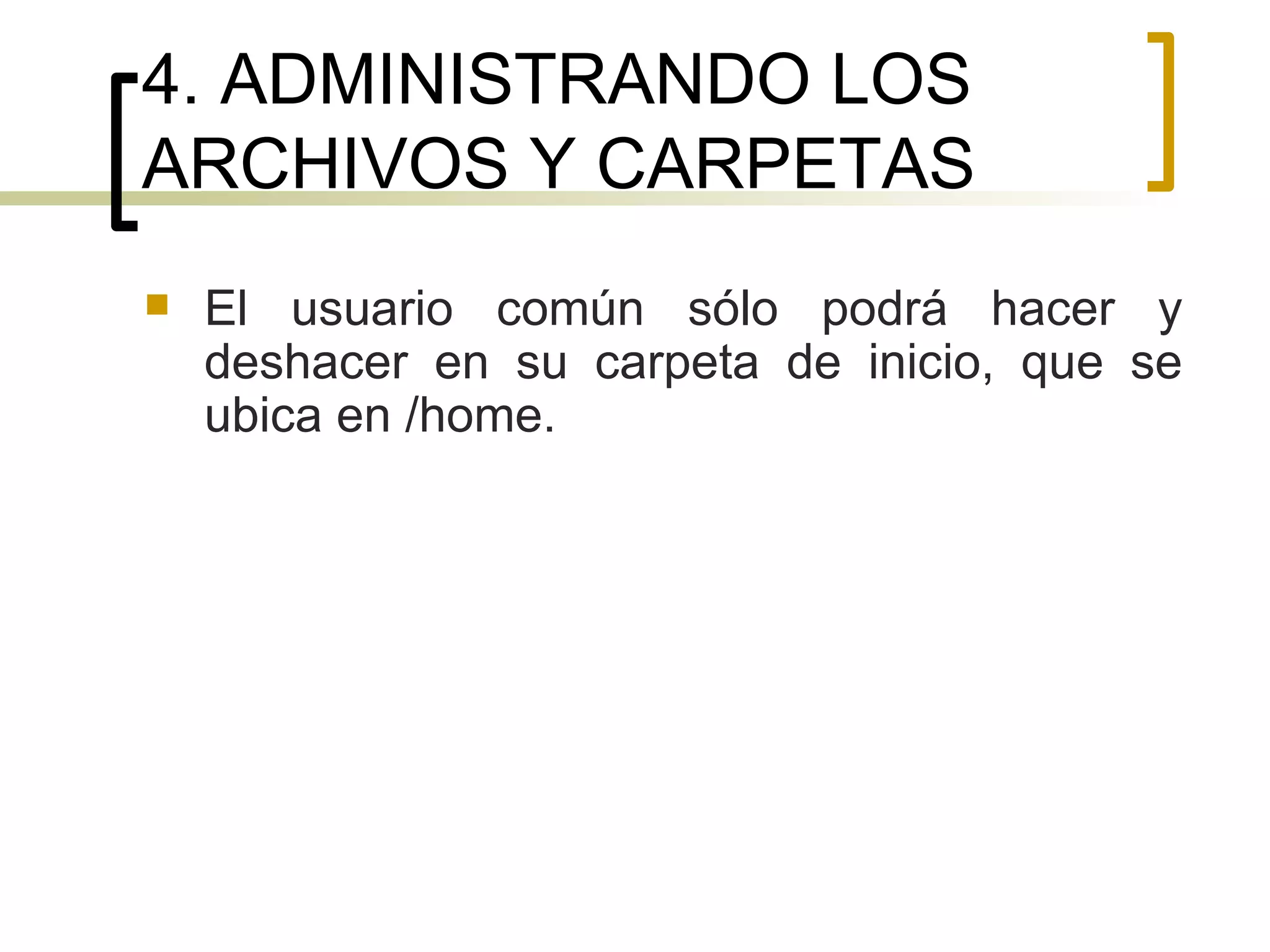 4. ADMINISTRANDO LOS ARCHIVOS Y CARPETAS

El usuario común sólo podrá hacer y deshacer en su carpeta de inicio, que se ubica en /home.